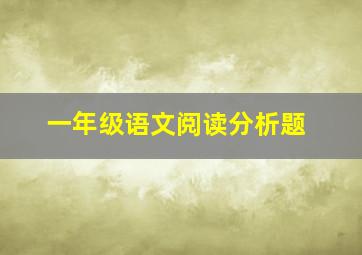 一年级语文阅读分析题